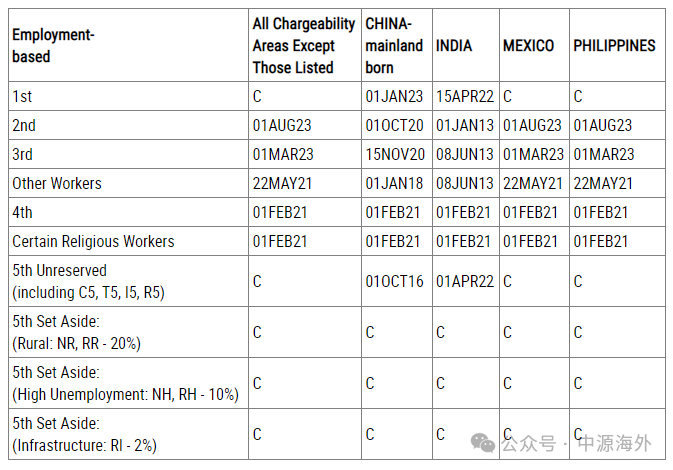 | Employment-based | All Chargeability Areas Except Those Listed | CHINA-mainland born | INDIA | MEXICO | PHILIPPINES |
|---|---|---|---|---|---|
| 1st | C | 01JAN23 | 15APR22 | C | C |
| 2nd | 01AUG23 | 01OCT20 | 01JAN13 | 01AUG23 | 01AUG23 |
| 3rd | 01MAR23 | 15NOV20 | 08JUN13 | 01MAR23 | 01MAR23 |
| Other Workers | 22MAY21 | 01JAN18 | 08JUN13 | 22MAY21 | 22MAY21 |
| 4th | 01FEB21 | 01FEB21 | 01FEB21 | 01FEB21 | 01FEB21 |
| Certain Religious Workers | 01FEB21 | 01FEB21 | 01FEB21 | 01FEB21 | 01FEB21 |
| 5th Unreserved (including C5, T5, I5, R5) | C | 01OCT16 | 01APR22 | C | C |
| 5th Set Aside: (Rural: NR, RR - 20%) | C | C | C | C | C |
| 5th Set Aside: (High Unemployment: NH, RH - 10%) | C | C | C | C | C |
| 5th Set Aside: (Infrastructure: RI - 2%) | C | C | C | C | C |

公众号 · 中源海外